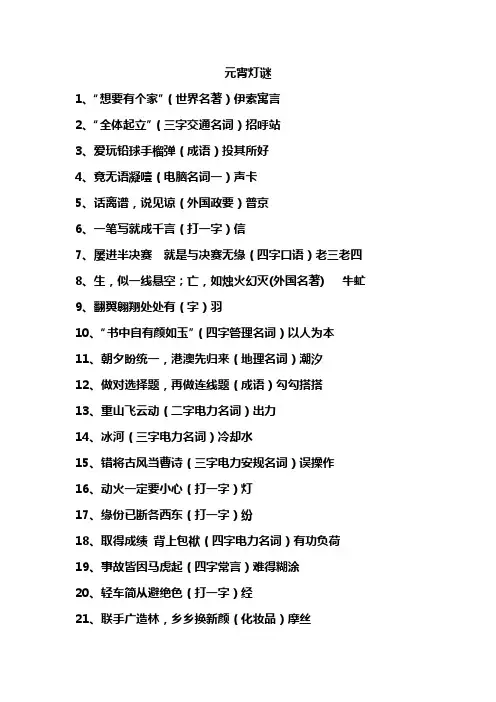 元宵灯谜

1、“想要有个家”（世界名著）伊索寓言

2、“全体起立”（三字交通名词）招呼站

3、爱玩铅球手榴弹（成语）投其所好

4、竟无语凝噎（电脑名词一）声卡

5、话离谱，说见谅（外国政要）普京

6、一笔写就成千言（打一字）信

7、屡进半决赛　就是与决赛无缘（四字口语）老三老四

8、生，似一线悬空；亡，如烛火幻灭(外国名著)　牛虻

9、翻翼翱翔处处有（字）羽

10、“书中自有颜如玉”（四字管理名词）以人为本

11、朝夕盼统一，港澳先归来（地理名词）潮汐

12、做对选择题，再做连线题（成语）勾勾搭搭

13、重山飞云动（二字电力名词）出力

14、冰河（三字电力名词）冷却水

15、错将古风当曹诗（三字电力安规名词）误操作

16、动火一定要小心（打一字）灯

17、缘份已断各西东（打一字）纷

18、取得成绩 背上包袱（四字电力名词）有功负荷

19、事故皆因马虎起（四字常言）难得糊涂

20、轻车简从避绝色（打一字）经

21、联手广造林，乡乡换新颜（化妆品）摩丝